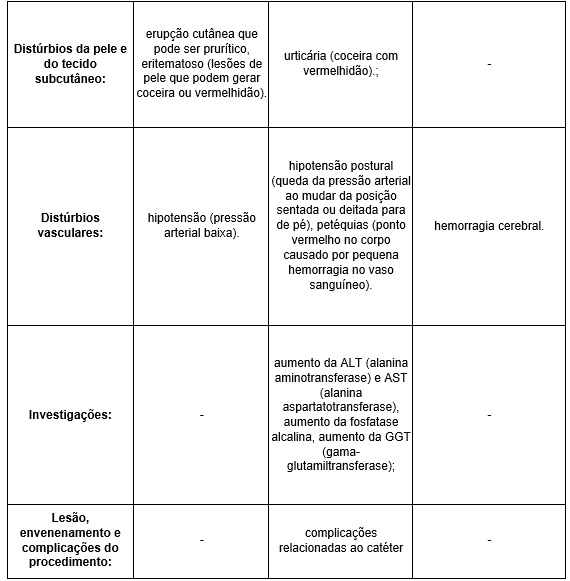 | | | | |
|---|---|---|---|
| **Distúrbios da pele e do tecido subcutâneo:** | erupção cutânea que pode ser prurítico, eritematoso (lesões de pele que podem gerar coceira ou vermelhidão). | urticária (coceira com vermelhidão).; | - |
| **Distúrbios vasculares:** | hipotensão (pressão arterial baixa). | hipotensão postural (queda da pressão arterial ao mudar da posição sentada ou deitada para de pé), petéquias (ponto vermelho no corpo causado por pequena hemorragia no vaso sanguíneo). | hemorragia cerebral. |
| **Investigações:** | - | aumento da ALT (alanina aminotransferase) e AST (alanina aspartatotransferase), aumento da fosfatase alcalina, aumento da GGT (gama-glutamiltransferase); | - |
| **Lesão, envenenamento e complicações do procedimento:** | - | complicações relacionadas ao catéter | - |